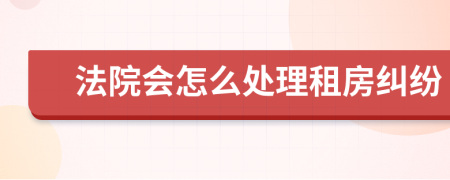 法院会怎么处理租房纠纷